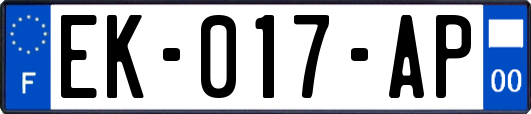 F
EK-017-AP
00